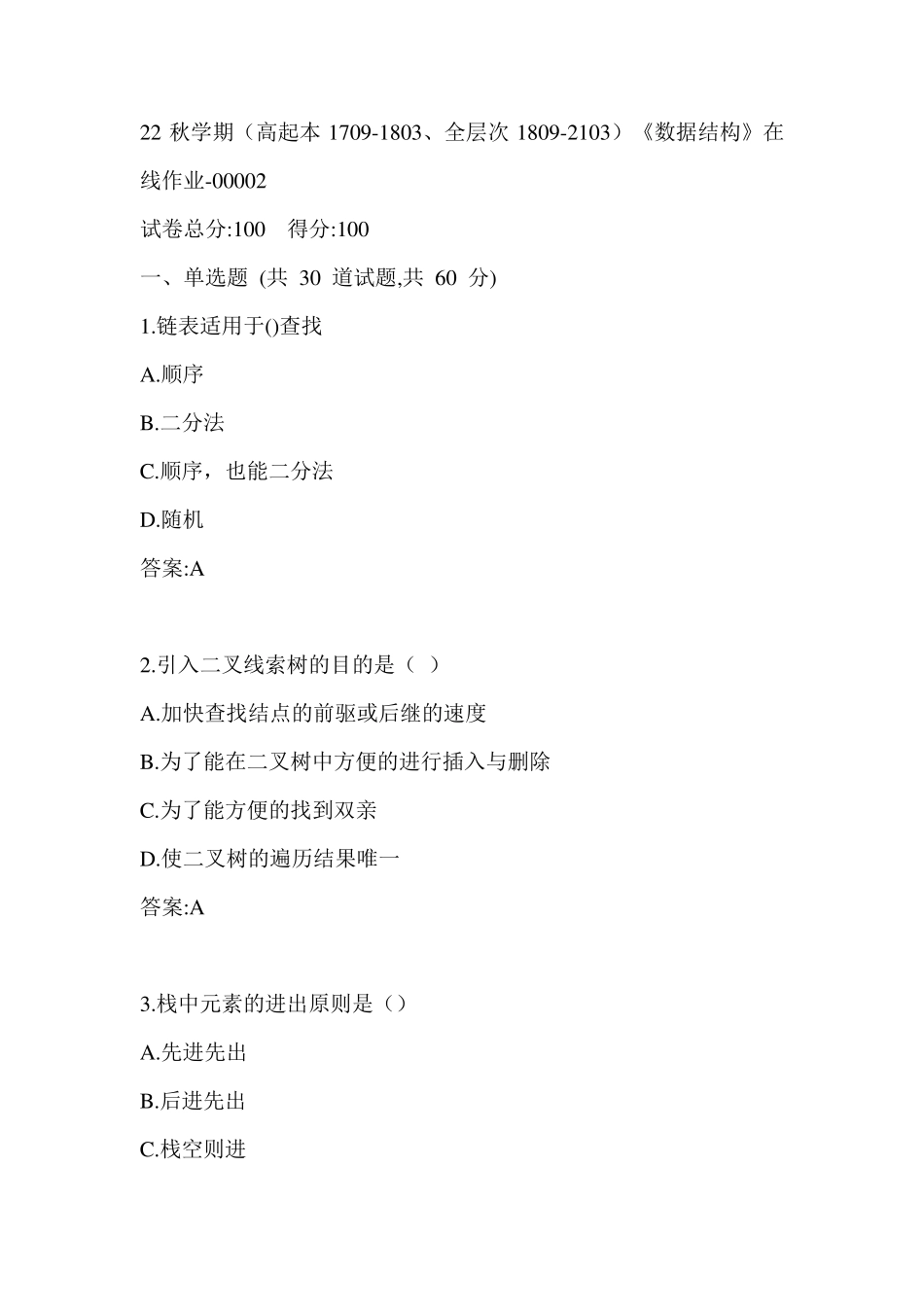 22 秋学期（高起本 1709-1803、全层次 1809-2103）《数据结构》在线作业-00002

试卷总分:100　得分:100

一、单选题 (共 30 道试题,共 60 分)

1.链表适用于()查找

A.顺序

B.二分法

C.顺序，也能二分法

D.随机

答案:A

2.引入二叉线索树的目的是（ ）

A.加快查找结点的前驱或后继的速度

B.为了能在二叉树中方便的进行插入与删除

C.为了能方便的找到双亲

D.使二叉树的遍历结果唯一

答案:A

3.栈中元素的进出原则是（）

A.先进先出

B.后进先出

C.栈空则进